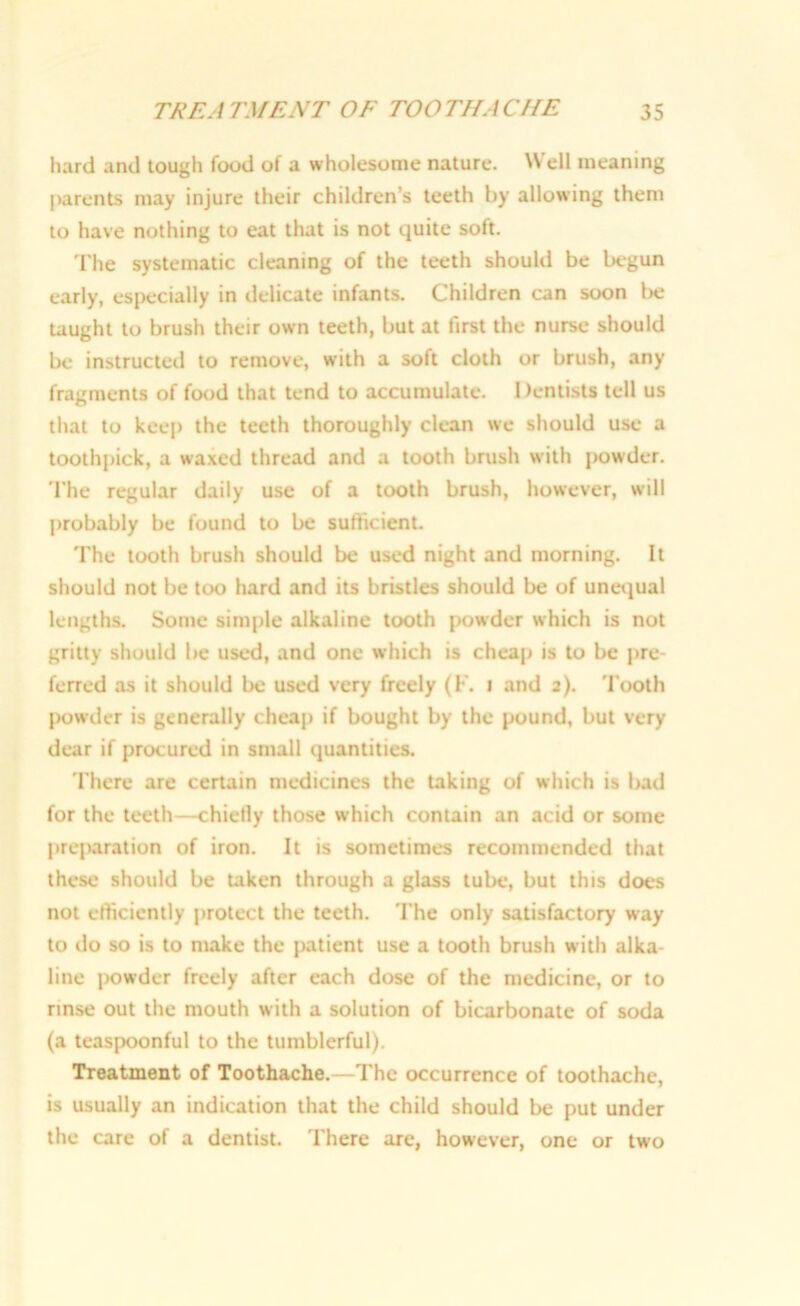 TREATMENT OF TOOTHACHE 35

hard and tough food of a wholesome nature. Well meaning parents may injure their children's teeth by allowing them to have nothing to eat that is not quite soft.

The systematic cleaning of the teeth should be begun early, especially in delicate infants. Children can soon be taught to brush their own teeth, but at first the nurse should be instructed to remove, with a soft cloth or brush, any fragments of food that tend to accumulate. Dentists tell us that to keep the teeth thoroughly clean we should use a toothpick, a waxed thread and a tooth brush with powder. The regular daily use of a tooth brush, however, will probably be found to be sufficient.

The tooth brush should be used night and morning. It should not be too hard and its bristles should be of unequal lengths. Some simple alkaline tooth powder which is not gritty should be used, and one which is cheap is to be preferred as it should be used very freely (F. 1 and 2). Tooth powder is generally cheap if bought by the pound, but very dear if procured in small quantities.

There are certain medicines the taking of which is bad for the teeth—chiefly those which contain an acid or some preparation of iron. It is sometimes recommended that these should be taken through a glass tube, but this does not efficiently protect the teeth. The only satisfactory way to do so is to make the patient use a tooth brush with alkaline powder freely after each dose of the medicine, or to rinse out the mouth with a solution of bicarbonate of soda (a teaspoonful to the tumblerful).

Treatment of Toothache.—The occurrence of toothache, is usually an indication that the child should be put under the care of a dentist. There are, however, one or two